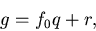 $g = f_0 q + r,$